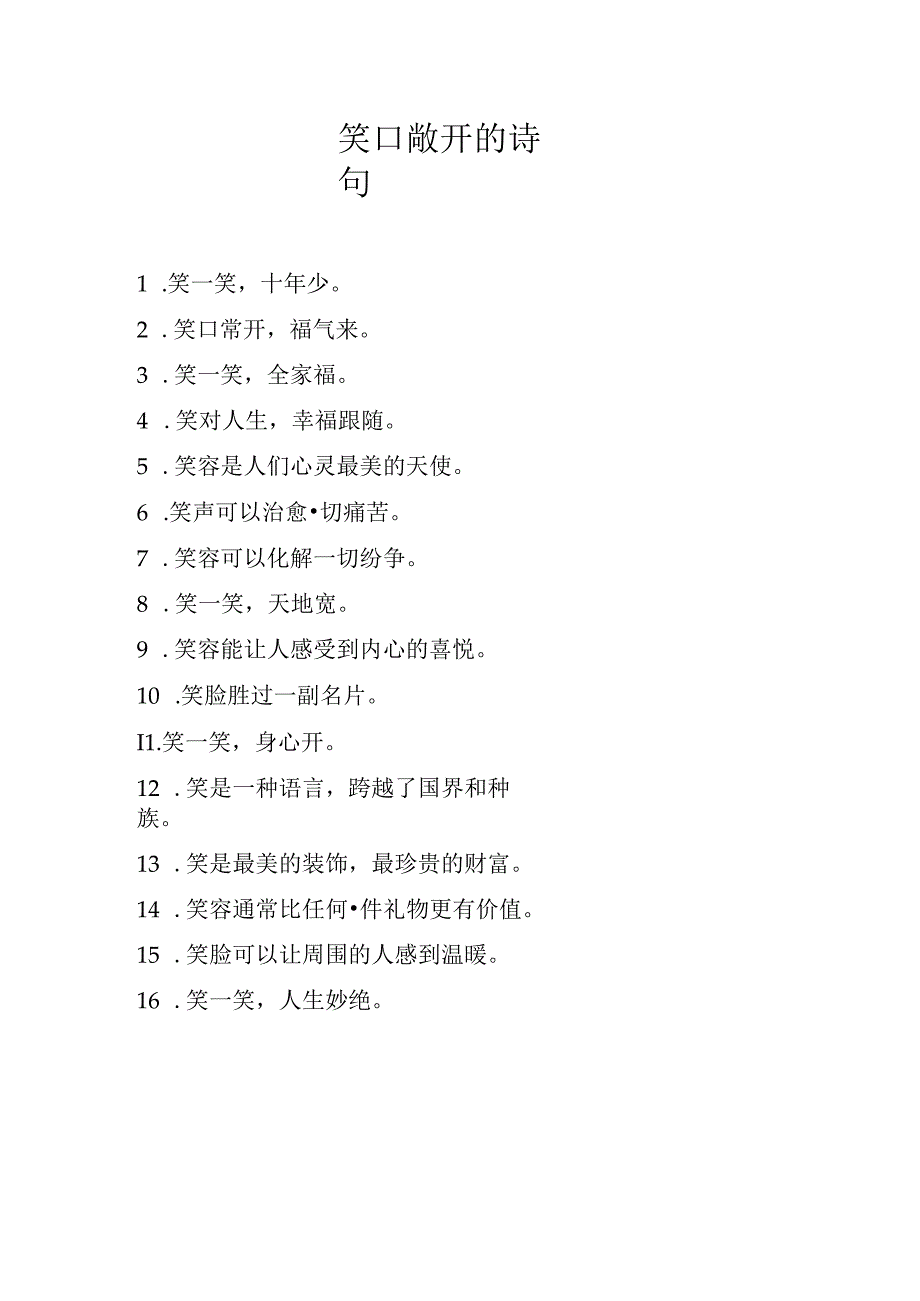 笑口敞开的诗句

1 .笑一笑，十年少。

2 .笑口常开，福气来。

3 .笑一笑，全家福。

4 .笑对人生，幸福跟随。

5 .笑容是人们心灵最美的天使。

6 .笑声可以治愈•切痛苦。

7 .笑容可以化解一切纷争。

8 .笑一笑，天地宽。

9 .笑容能让人感受到内心的喜悦。

10 .笑脸胜过一副名片。

I1.笑一笑，身心开。

12 .笑是一种语言，跨越了国界和种族。

13 .笑是最美的装饰，最珍贵的财富。

14 .笑容通常比任何•件礼物更有价值。

15 .笑脸可以让周围的人感到温暖。

16 .笑一笑，人生妙绝。